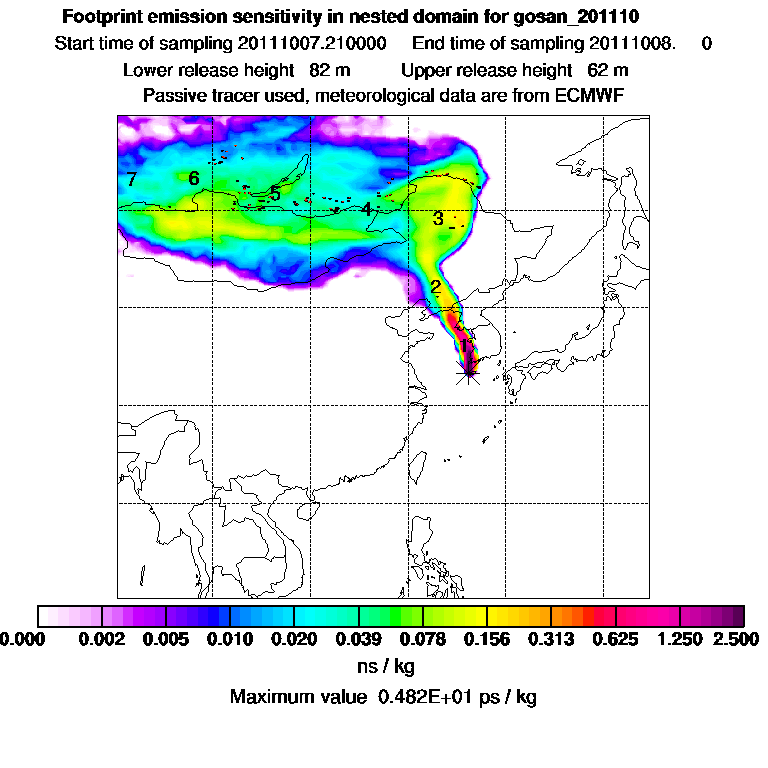 Footprint emission sensitivity in nested domain for gosan_201110
Start time of sampling 20111007.210000 End time of sampling 20111008. 0
Lower release height 82 m Upper release height 62 m
Passive tracer used, meteorological data are from ECMWF

7 6 5 4 3 2 1

0.000 0.002 0.005 0.010 0.020 0.039 0.078 0.156 0.313 0.625 1.250 2.500
ns / kg
Maximum value 0.482E+01 ps / kg